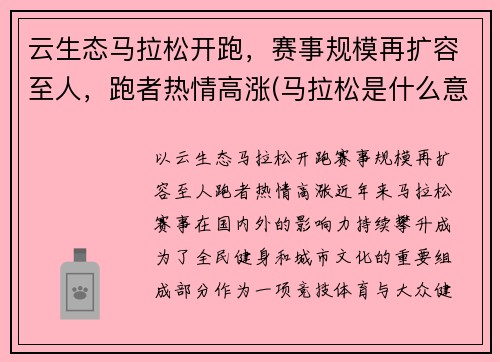 云生态马拉松开跑，赛事规模再扩容至人，跑者热情高涨(马拉松是什么意

以云生态马拉松开跑赛事规模再扩容至人跑者热情高涨近年来马拉松赛事在国内外的影响力持续攀升成为了全民健身和城市文化的重要组成部分作为一项竞技体育与大众健